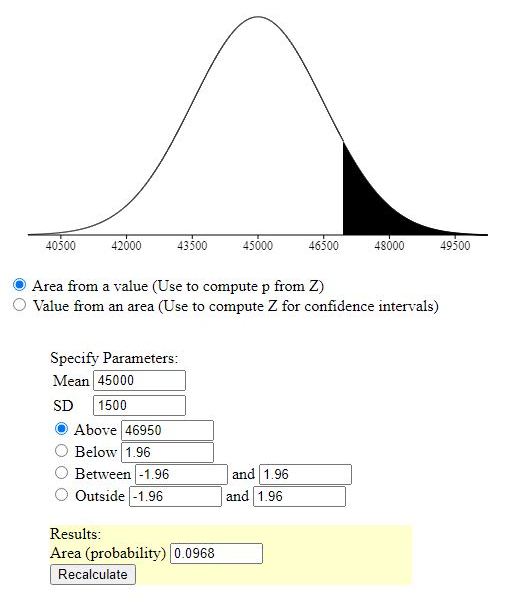 40500 42000 43500 45000 46500 48000 49500

Area from a value (Use to compute p from Z)
Value from an area (Use to compute Z for confidence intervals)

Specify Parameters:
Mean 45000
SD 1500
Above 46950
Below 1.96
Between -1.96 and 1.96
Outside -1.96 and 1.96

Results:
Area (probability) 0.0968
Recalculate